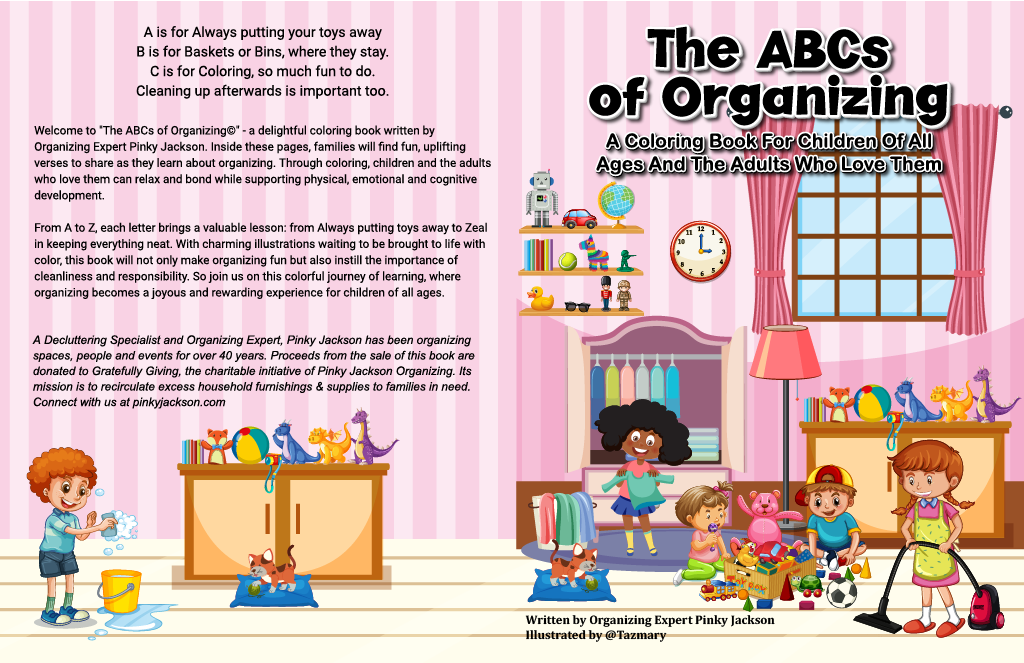 A is for Always putting your toys away
B is for Baskets or Bins, where they stay.
C is for Coloring, so much fun to do.
Cleaning up afterwards is important too.

Welcome to "The ABCs of Organizing©" - a delightful coloring book written by Organizing Expert Pinky Jackson. Inside these pages, families will find fun, uplifting verses to share as they learn about organizing. Through coloring, children and the adults who love them can relax and bond while supporting physical, emotional and cognitive development.

From A to Z, each letter brings a valuable lesson: from Always putting toys away to Zeal in keeping everything neat. With charming illustrations waiting to be brought to life with color, this book will not only make organizing fun but also instill the importance of cleanliness and responsibility. So join us on this colorful journey of learning, where organizing becomes a joyous and rewarding experience for children of all ages.

A Decluttering Specialist and Organizing Expert, Pinky Jackson has been organizing spaces, people and events for over 40 years. Proceeds from the sale of this book are donated to Gratefully Giving, the charitable initiative of Pinky Jackson Organizing. Its mission is to recirculate excess household furnishings & supplies to families in need. Connect with us at pinkyjackson.com

The ABCs of Organizing

A Coloring Book For Children Of All Ages And The Adults Who Love Them

Written by Organizing Expert Pinky Jackson
Illustrated by @Tazmary